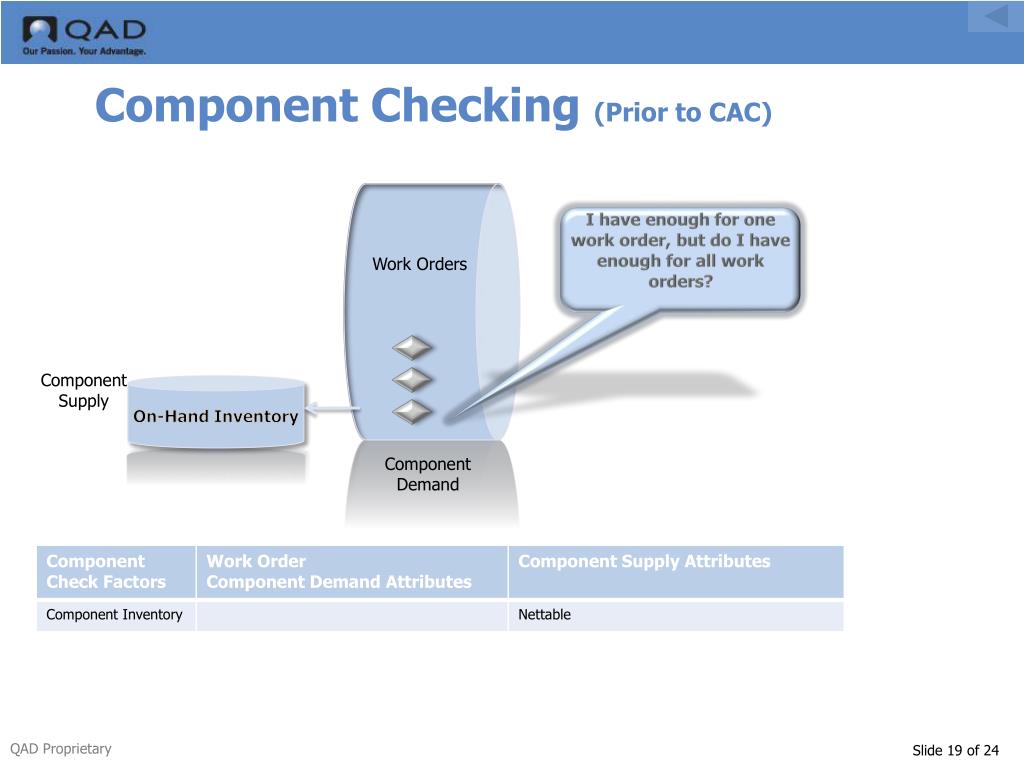 QAD
Our Passion. Your Advantage.

Component Checking (Prior to CAC)

Work Orders

I have enough for one work order, but do I have enough for all work orders?

Component Supply

On-Hand Inventory

Component Demand

| Component Check Factors | Work Order Component Demand Attributes | Component Supply Attributes |
|---|---|---|
| Component Inventory | | Nettable |

QAD Proprietary

Slide 19 of 24